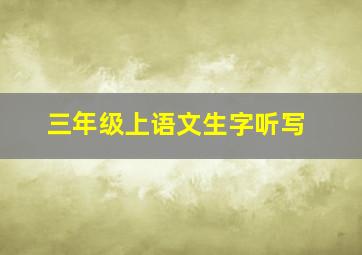 三年级上语文生字听写